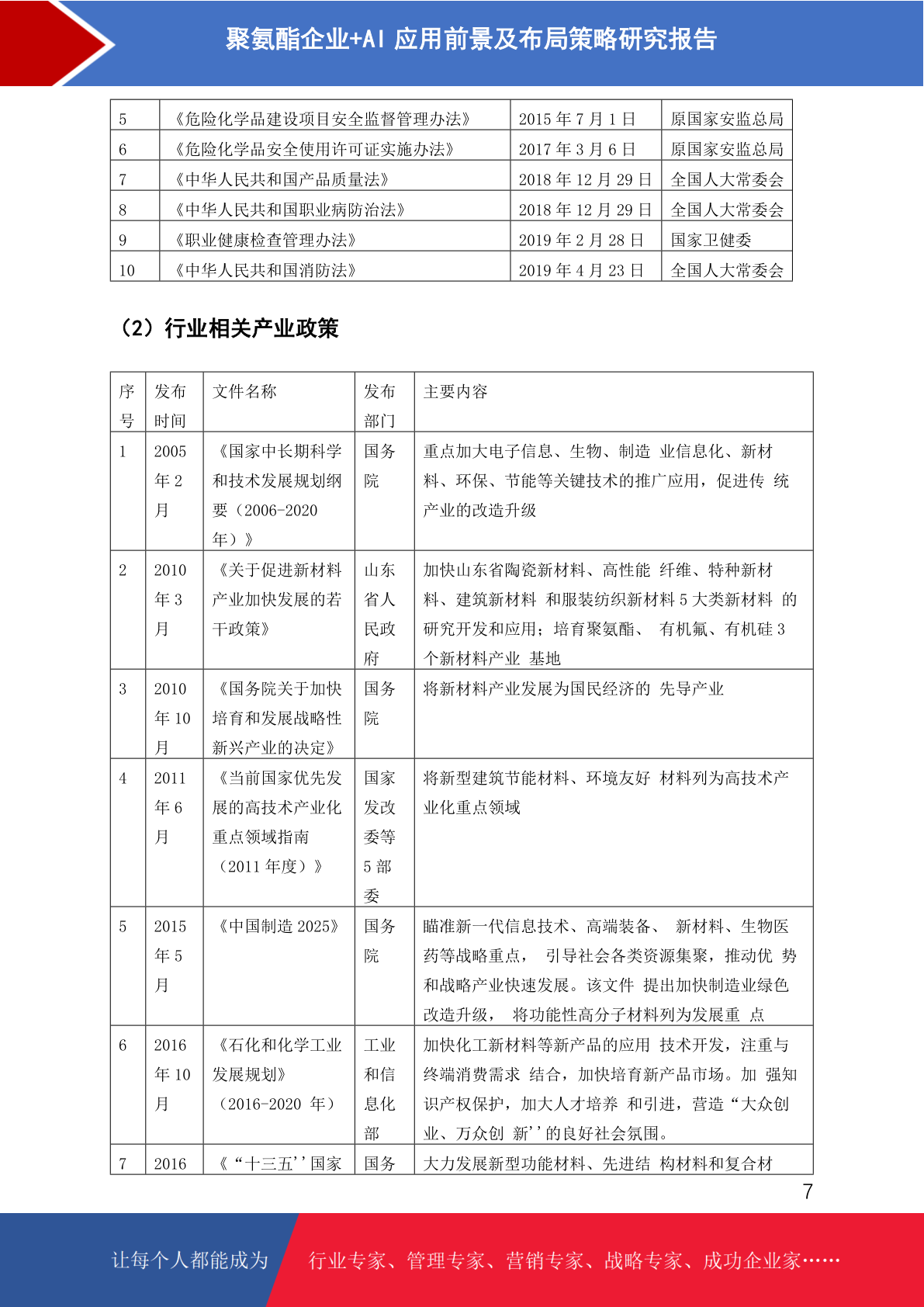 聚氨酯企业+AI 应用前景及布局策略研究报告

| 5 | 《危险化学品建设项目安全监督管理办法》 | 2015 年 7 月 1 日 | 原国家安监总局 |
|---|---|---|---|
| 6 | 《危险化学品安全使用许可证实施办法》 | 2017 年 3 月 6 日 | 原国家安监总局 |
| 7 | 《中华人民共和国产品质量法》 | 2018 年 12 月 29 日 | 全国人大常委会 |
| 8 | 《中华人民共和国职业病防治法》 | 2018 年 12 月 29 日 | 全国人大常委会 |
| 9 | 《职业健康检查管理办法》 | 2019 年 2 月 28 日 | 国家卫健委 |
| 10 | 《中华人民共和国消防法》 | 2019 年 4 月 23 日 | 全国人大常委会 |

（2）行业相关产业政策

| 序号 | 发布时间 | 文件名称 | 发布部门 | 主要内容 |
|---|---|---|---|---|
| 1 | 2005 年 2 月 | 《国家中长期科学和技术发展规划纲要（2006-2020 年）》 | 国务院 | 重点加大电子信息、生物、制造 业信息化、新材料、环保、节能等关键技术的推广应用，促进传 统产业的改造升级 |
| 2 | 2010 年 3 月 | 《关于促进新材料产业加快发展的若干政策》 | 山东省人民政府 | 加快山东省陶瓷新材料、高性能 纤维、特种新材料、建筑新材料 和服装纺织新材料 5 大类新材料 的研究开发和应用；培育聚氨酯、 有机氟、有机硅 3 个新材料产业 基地 |
| 3 | 2010 年 10 月 | 《国务院关于加快培育和发展战略性新兴产业的决定》 | 国务院 | 将新材料产业发展为国民经济的 先导产业 |
| 4 | 2011 年 6 月 | 《当前国家优先发展的高技术产业化重点领域指南（2011 年度）》 | 国家发改委等 5 部委 | 将新型建筑节能材料、环境友好 材料列为高技术产业化重点领域 |
| 5 | 2015 年 5 月 | 《中国制造 2025》 | 国务院 | 瞄准新一代信息技术、高端装备、 新材料、生物医药等战略重点， 引导社会各类资源集聚，推动优 势和战略产业快速发展。该文件 提出加快制造业绿色改造升级， 将功能性高分子材料列为发展重 点 |
| 6 | 2016 年 10 月 | 《石化和化学工业发展规划》（2016-2020 年） | 工业和信息化部 | 加快化工新材料等新产品的应用 技术开发，注重与终端消费需求 结合，加快培育新产品市场。加 强知识产权保护，加大人才培养 和引进，营造“大众创业、万众创 新’’的良好社会氛围。 |
| 7 | 2016 | 《“十三五’’国家 | 国务 | 大力发展新型功能材料、先进结 构材料和复合材 |

7

让每个人都能成为 行业专家、管理专家、营销专家、战略专家、成功企业家……